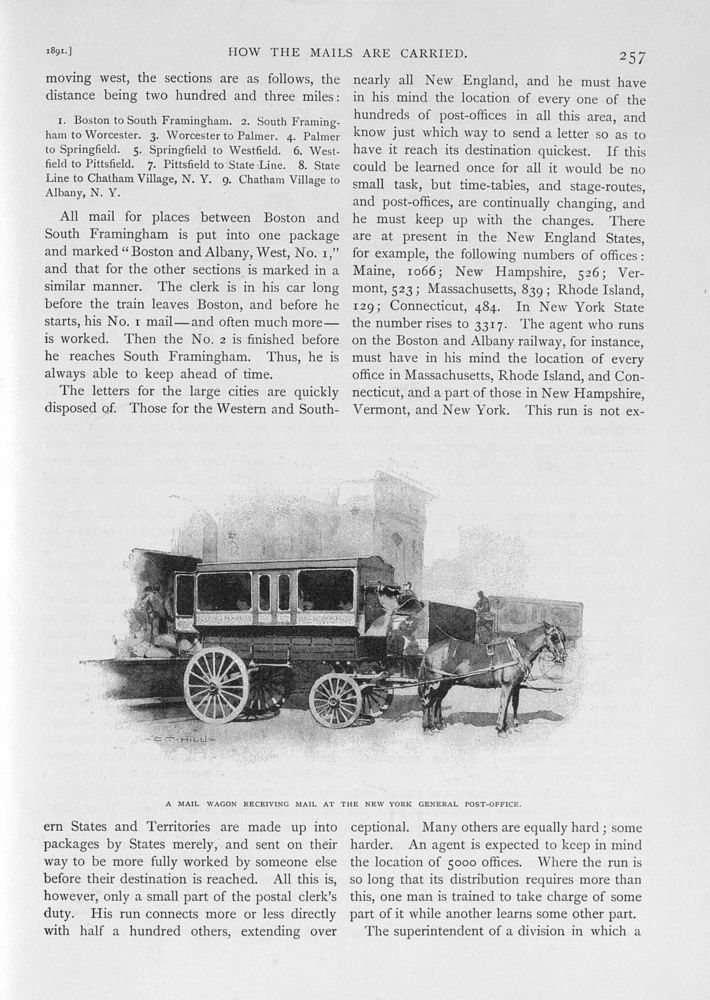 1891.] HOW THE MAILS ARE CARRIED. 257

moving west, the sections are as follows, the distance being two hundred and three miles:

1. Boston to South Framingham. 2. South Framingham to Worcester. 3. Worcester to Palmer. 4. Palmer to Springfield. 5. Springfield to Westfield. 6. Westfield to Pittsfield. 7. Pittsfield to State Line. 8. State Line to Chatham Village, N. Y. 9. Chatham Village to Albany, N. Y.

All mail for places between Boston and South Framingham is put into one package and marked "Boston and Albany, West, No. 1," and that for the other sections is marked in a similar manner. The clerk is in his car long before the train leaves Boston, and before he starts, his No. 1 mail—and often much more—is worked. Then the No. 2 is finished before he reaches South Framingham. Thus, he is always able to keep ahead of time.

The letters for the large cities are quickly disposed of. Those for the Western and Southern States and Territories are made up into packages by States merely, and sent on their way to be more fully worked by someone else before their destination is reached. All this is, however, only a small part of the postal clerk's duty. His run connects more or less directly with half a hundred others, extending over nearly all New England, and he must have in his mind the location of every one of the hundreds of post-offices in all this area, and know just which way to send a letter so as to have it reach its destination quickest. If this could be learned once for all it would be no small task, but time-tables, and stage-routes, and post-offices, are continually changing, and he must keep up with the changes. There are at present in the New England States, for example, the following numbers of offices: Maine, 1066; New Hampshire, 526; Vermont, 523; Massachusetts, 839; Rhode Island, 129; Connecticut, 484. In New York State the number rises to 3317. The agent who runs on the Boston and Albany railway, for instance, must have in his mind the location of every office in Massachusetts, Rhode Island, and Connecticut, and a part of those in New Hampshire, Vermont, and New York. This run is not exceptional. Many others are equally hard; some harder. An agent is expected to keep in mind the location of 5000 offices. Where the run is so long that its distribution requires more than this, one man is trained to take charge of some part of it while another learns some other part.

The superintendent of a division in which a

C. T. HILL

A MAIL WAGON RECEIVING MAIL AT THE NEW YORK GENERAL POST-OFFICE.